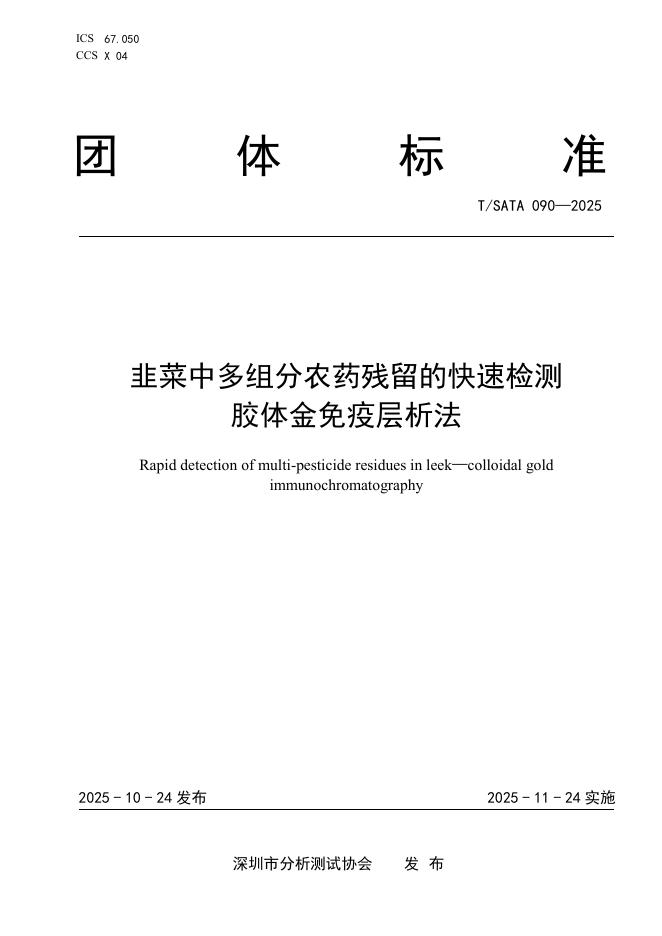 ICS 67.050
CCS X 04

团 体 标 准

T/SATA 090—2025

韭菜中多组分农药残留的快速检测
胶体金免疫层析法

Rapid detection of multi-pesticide residues in leek—colloidal gold immunochromatography

2025 - 10 - 24 发布

2025 - 11 - 24 实施

深圳市分析测试协会 发 布